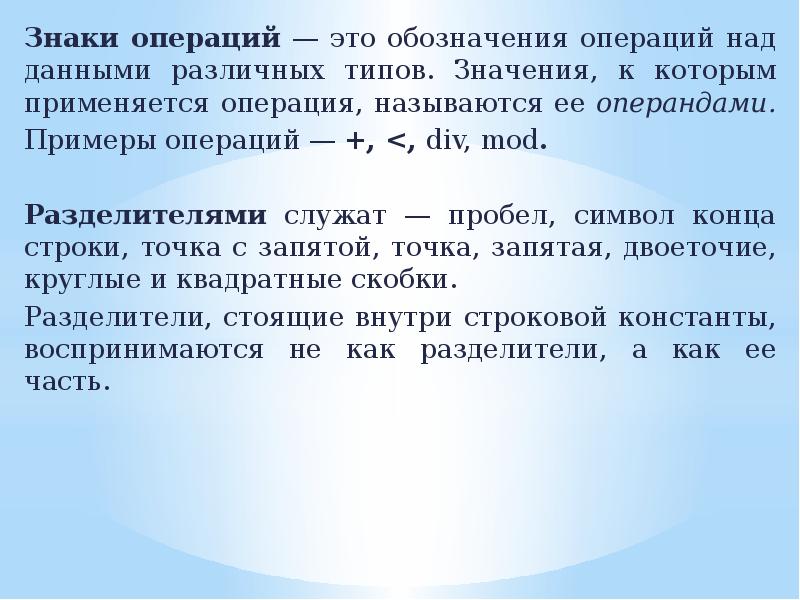 Знаки операций — это обозначения операций над данными различных типов. Значения, к которым применяется операция, называются ее операндами.

Примеры операций — +, <, div, mod.

Разделителями служат — пробел, символ конца строки, точка с запятой, точка, запятая, двоеточие, круглые и квадратные скобки.

Разделители, стоящие внутри строковой константы, воспринимаются не как разделители, а как ее часть.